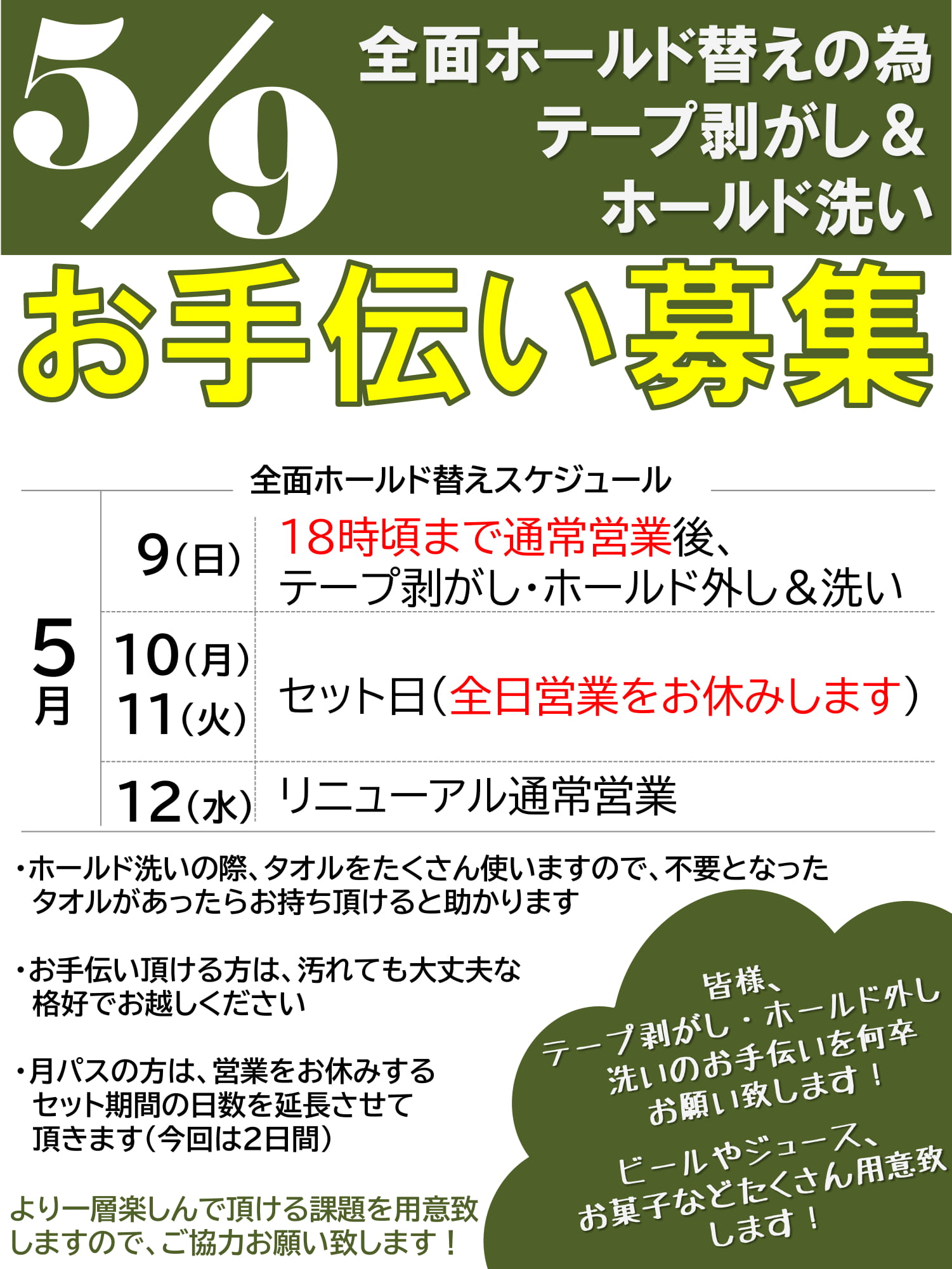 5/9

全面ホールド替えの為
テープ剥がし＆
ホールド洗い

お手伝い募集

全面ホールド替えスケジュール

| 5月 | 9（日） | 18時頃まで通常営業後、テープ剥がし・ホールド外し＆洗い |
|---|---|---|
| | 10（月） 11（火） | セット日（全日営業をお休みします） |
| | 12（水） | リニューアル通常営業 |

・ホールド洗いの際、タオルをたくさん使いますので、不要となったタオルがあったらお持ち頂けると助かります

・お手伝い頂ける方は、汚れても大丈夫な格好でお越しください

・月パスの方は、営業をお休みするセット期間の日数を延長させて頂きます（今回は2日間）

より一層楽しんで頂ける課題を用意致しますので、ご協力お願い致します！

皆様、
テープ剥がし・ホールド外し
洗いのお手伝いを何卒
お願い致します！

ビールやジュース、
お菓子などたくさん用意致
します！